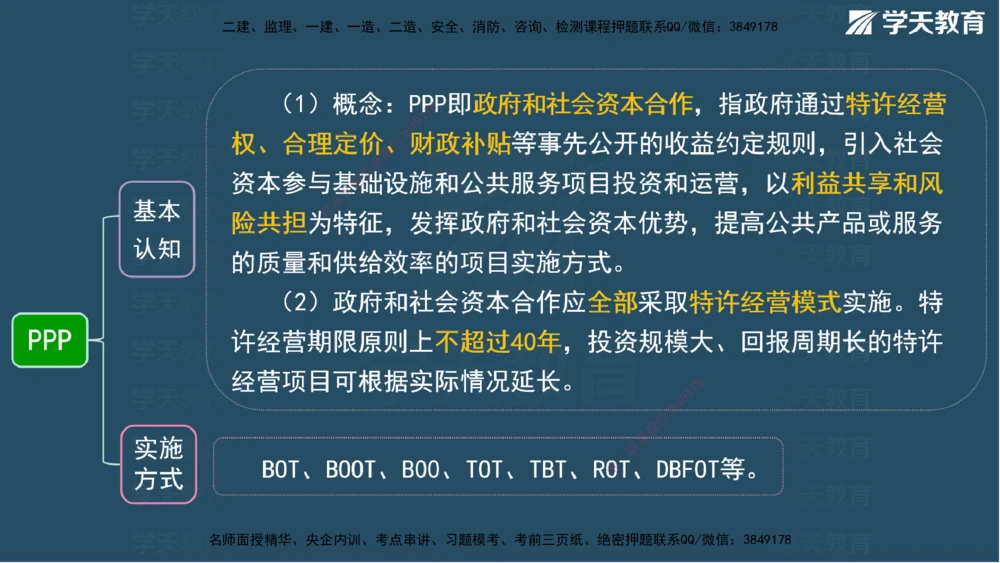 二建、监理、一建、一造、二造、安全、消防、咨询、检测课程押题联系QQ/微信：3849178

学天教育

PPP

基本认知

（1）概念：PPP即政府和社会资本合作，指政府通过特许经营权、合理定价、财政补贴等事先公开的收益约定规则，引入社会资本参与基础设施和公共服务项目投资和运营，以利益共享和风险共担为特征，发挥政府和社会资本优势，提高公共产品或服务的质量和供给效率的项目实施方式。

（2）政府和社会资本合作应全部采取特许经营模式实施。特许经营期限原则上不超过40年，投资规模大、回报周期长的特许经营项目可根据实际情况延长。

实施方式

BOT、BOOT、BOO、TOT、TBT、ROT、DBFOT等。

名师面授精华、央企内训、考点串讲、习题模考、考前三页纸、绝密押题联系QQ/微信：3849178